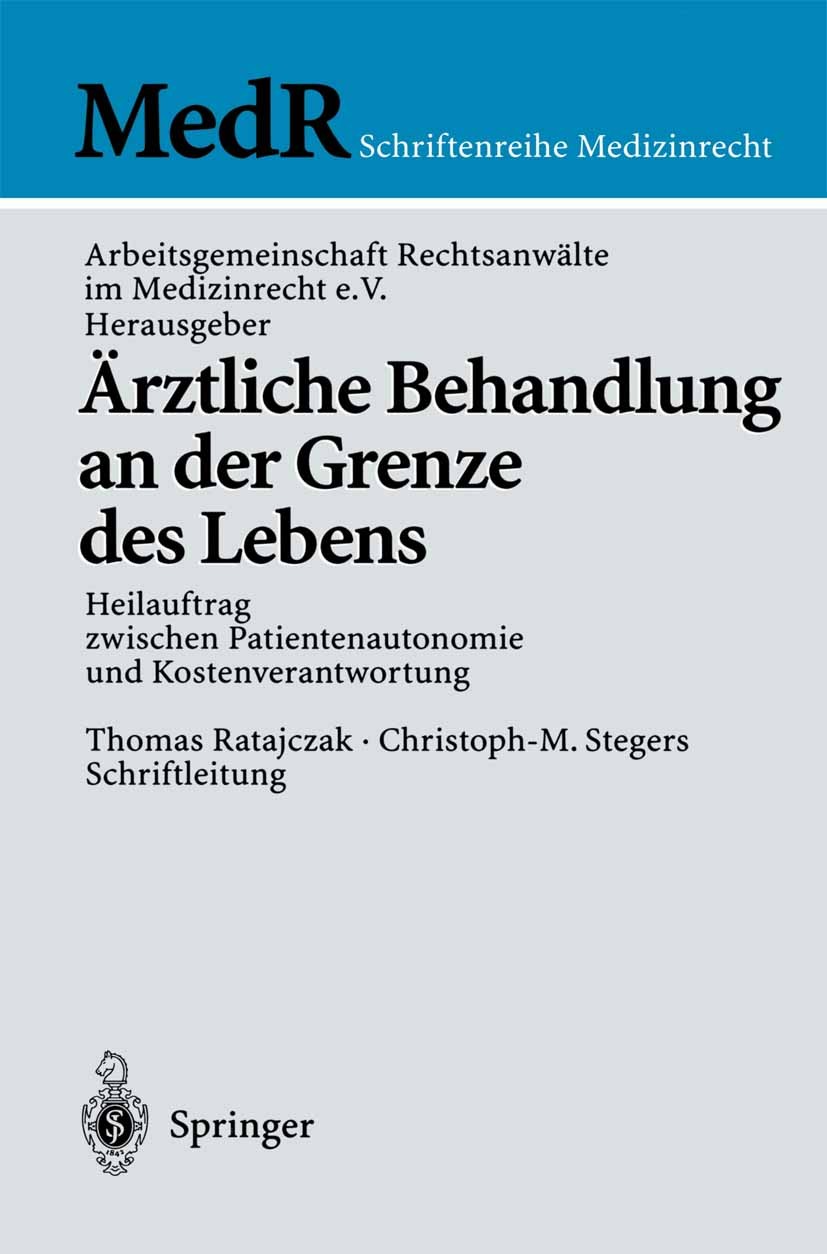 MedR Schriftenreihe Medizinrecht

Arbeitsgemeinschaft Rechtsanwälte im Medizinrecht e.V. Herausgeber

Ärztliche Behandlung an der Grenze des Lebens

Heilauftrag zwischen Patientenautonomie und Kostenverantwortung

Thomas Ratajczak · Christoph-M. Stegers Schriftleitung

Springer